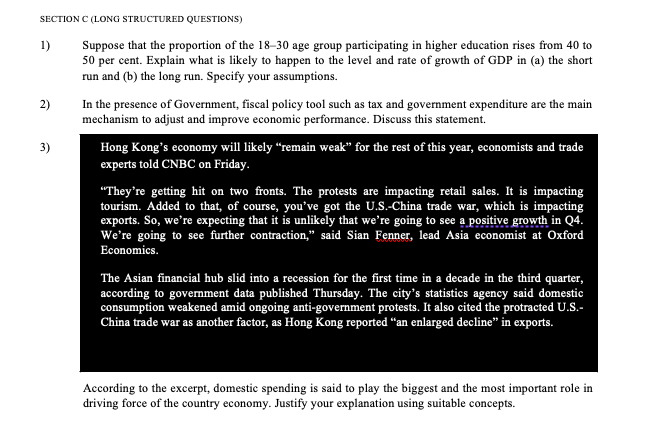 SECTION C (LONG STRUCTURED QUESTIONS)

1) Suppose that the proportion of the 18–30 age group participating in higher education rises from 40 to 50 per cent. Explain what is likely to happen to the level and rate of growth of GDP in (a) the short run and (b) the long run. Specify your assumptions.

2) In the presence of Government, fiscal policy tool such as tax and government expenditure are the main mechanism to adjust and improve economic performance. Discuss this statement.

3) Hong Kong's economy will likely "remain weak" for the rest of this year, economists and trade experts told CNBC on Friday.

"They're getting hit on two fronts. The protests are impacting retail sales. It is impacting tourism. Added to that, of course, you've got the U.S.-China trade war, which is impacting exports. So, we're expecting that it is unlikely that we're going to see a positive growth in Q4. We're going to see further contraction," said Sian Fenner, lead Asia economist at Oxford Economics.

The Asian financial hub slid into a recession for the first time in a decade in the third quarter, according to government data published Thursday. The city's statistics agency said domestic consumption weakened amid ongoing anti-government protests. It also cited the protracted U.S.-China trade war as another factor, as Hong Kong reported "an enlarged decline" in exports.

According to the excerpt, domestic spending is said to play the biggest and the most important role in driving force of the country economy. Justify your explanation using suitable concepts.